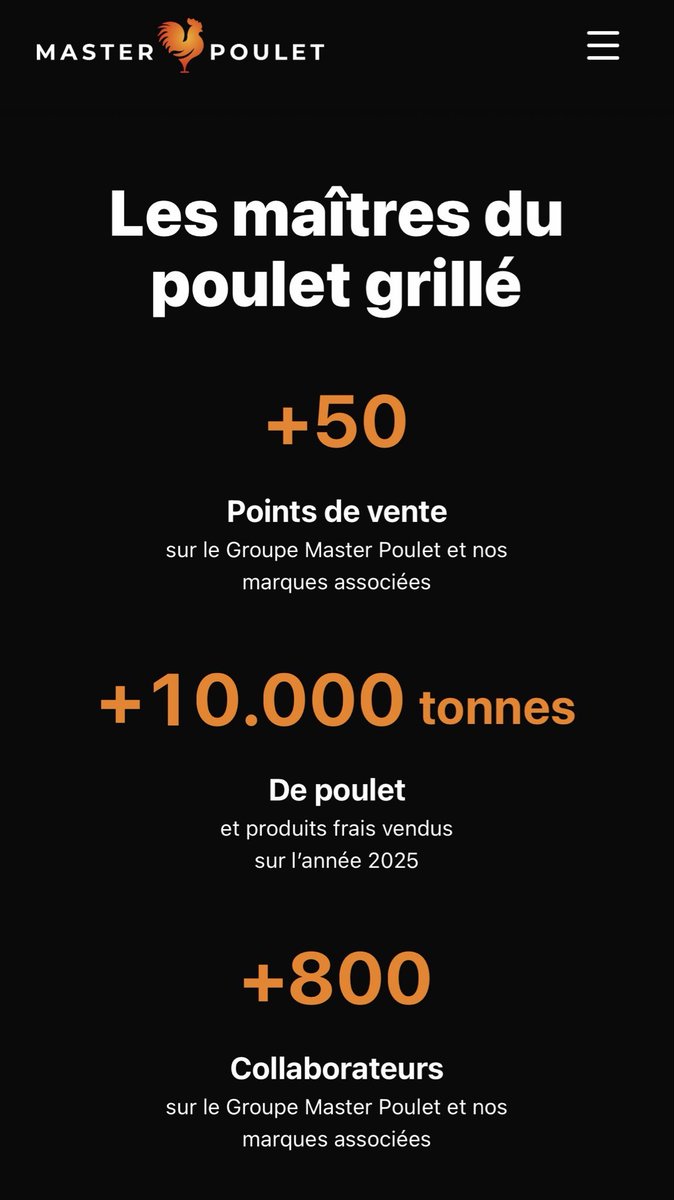 MASTER POULET

Les maîtres du poulet grillé

+50

Points de vente
sur le Groupe Master Poulet et nos marques associées

+10.000 tonnes

De poulet
et produits frais vendus sur l'année 2025

+800

Collaborateurs
sur le Groupe Master Poulet et nos marques associées